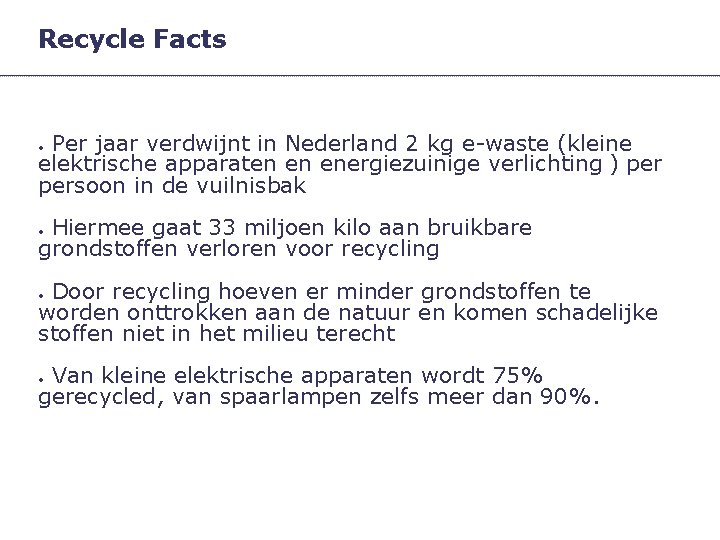 Recycle Facts

• Per jaar verdwijnt in Nederland 2 kg e-waste (kleine elektrische apparaten en energiezuinige verlichting ) per persoon in de vuilnisbak

• Hiermee gaat 33 miljoen kilo aan bruikbare grondstoffen verloren voor recycling

• Door recycling hoeven er minder grondstoffen te worden onttrokken aan de natuur en komen schadelijke stoffen niet in het milieu terecht

• Van kleine elektrische apparaten wordt 75% gerecycled, van spaarlampen zelfs meer dan 90%.